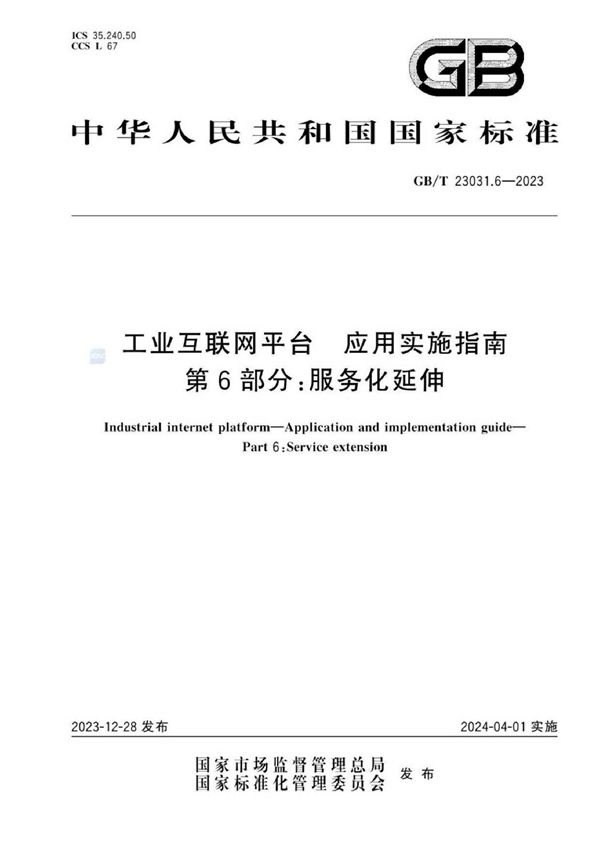 ICS 35.240.50
CCS L 67

GB

中华人民共和国国家标准

GB/T 23031.6—2023

工业互联网平台　应用实施指南
第6部分:服务化延伸

Industrial internet platform—Application and implementation guide—
Part 6:Service extension

2023-12-28 发布

2024-04-01 实施

国家市场监督管理总局
国家标准化管理委员会 发布